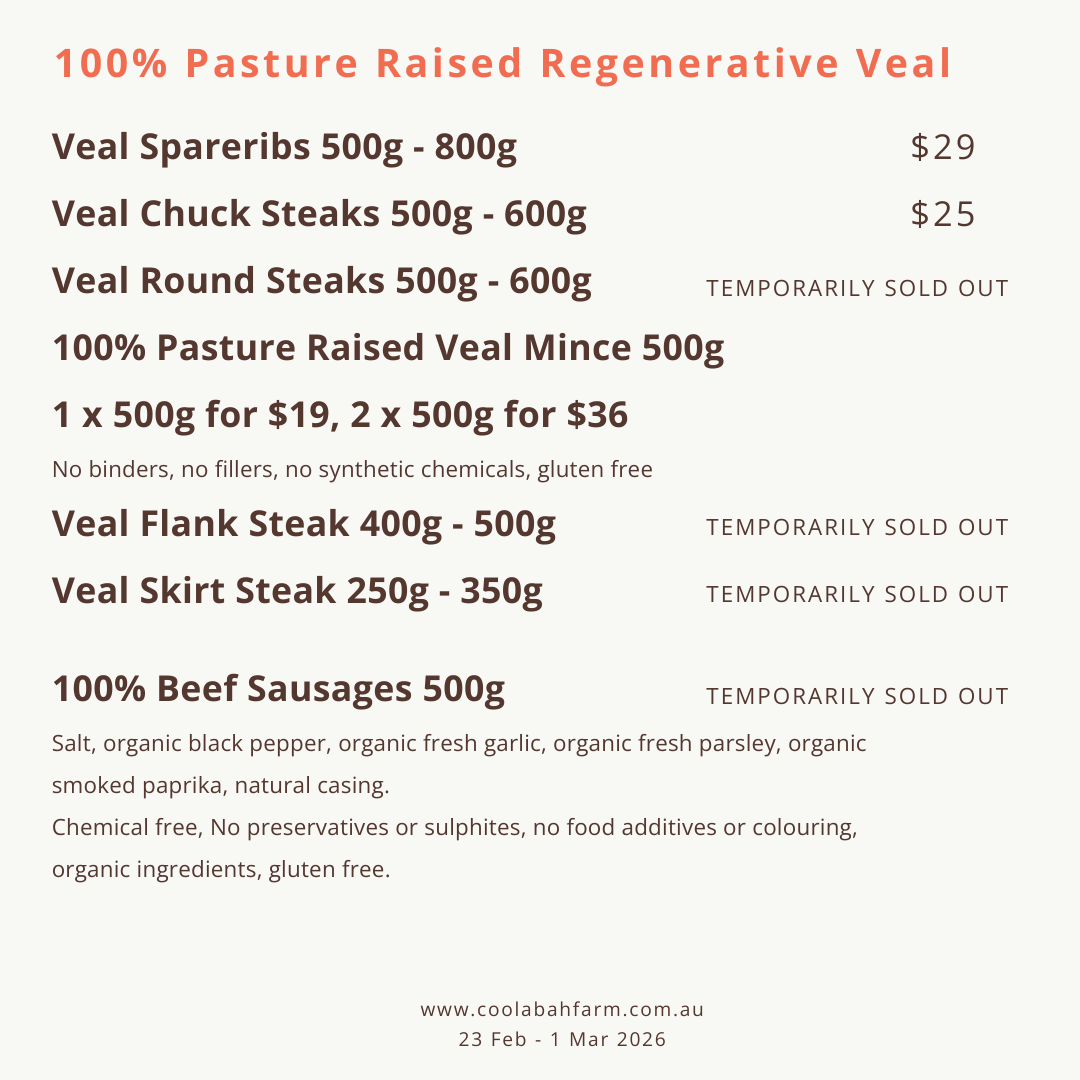 100% Pasture Raised Regenerative Veal

Veal Spareribs 500g - 800g $29

Veal Chuck Steaks 500g - 600g $25

Veal Round Steaks 500g - 600g TEMPORARILY SOLD OUT

100% Pasture Raised Veal Mince 500g

1 x 500g for $19, 2 x 500g for $36

No binders, no fillers, no synthetic chemicals, gluten free

Veal Flank Steak 400g - 500g TEMPORARILY SOLD OUT

Veal Skirt Steak 250g - 350g TEMPORARILY SOLD OUT

100% Beef Sausages 500g TEMPORARILY SOLD OUT

Salt, organic black pepper, organic fresh garlic, organic fresh parsley, organic smoked paprika, natural casing.
Chemical free, No preservatives or sulphites, no food additives or colouring, organic ingredients, gluten free.

www.coolabahfarm.com.au
23 Feb - 1 Mar 2026